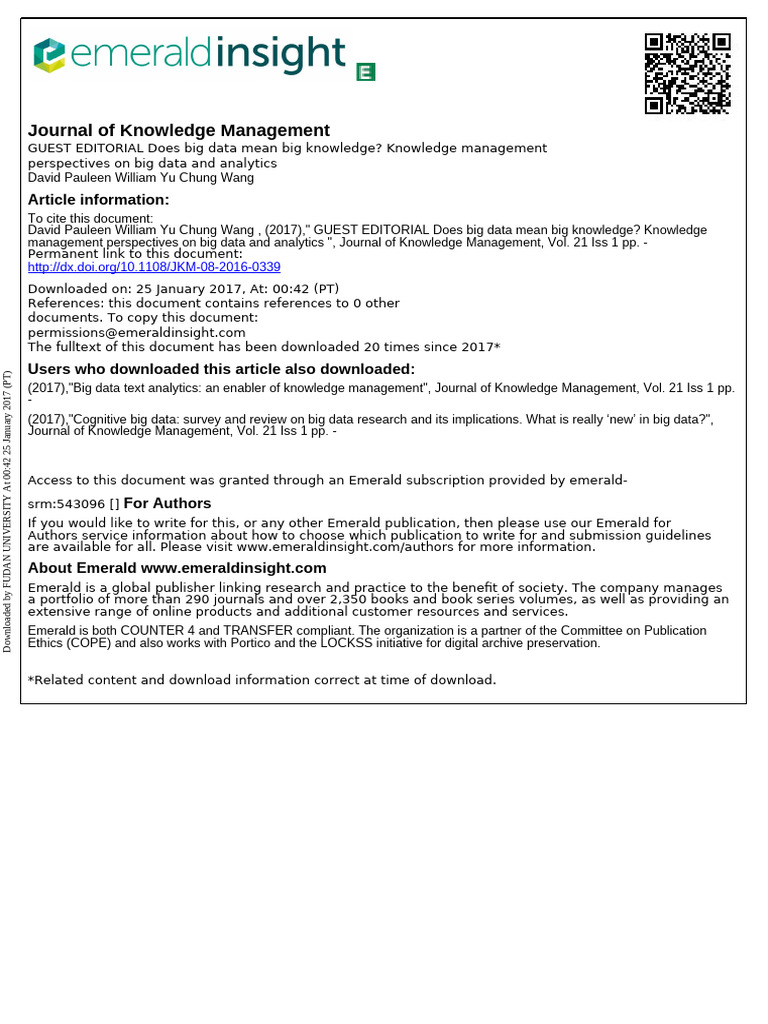 emeraldinsight

Journal of Knowledge Management
GUEST EDITORIAL Does big data mean big knowledge? Knowledge management perspectives on big data and analytics
David Pauleen William Yu Chung Wang

Article information:
To cite this document:
David Pauleen William Yu Chung Wang , (2017)," GUEST EDITORIAL Does big data mean big knowledge? Knowledge management perspectives on big data and analytics ", Journal of Knowledge Management, Vol. 21 Iss 1 pp. -
Permanent link to this document:
http://dx.doi.org/10.1108/JKM-08-2016-0339

Downloaded on: 25 January 2017, At: 00:42 (PT)
References: this document contains references to 0 other documents. To copy this document: permissions@emeraldinsight.com
The fulltext of this document has been downloaded 20 times since 2017*

Users who downloaded this article also downloaded:
(2017),"Big data text analytics: an enabler of knowledge management", Journal of Knowledge Management, Vol. 21 Iss 1 pp. -
(2017),"Cognitive big data: survey and review on big data research and its implications. What is really 'new' in big data?", Journal of Knowledge Management, Vol. 21 Iss 1 pp. -

Access to this document was granted through an Emerald subscription provided by emerald-srm:543096 []

For Authors
If you would like to write for this, or any other Emerald publication, then please use our Emerald for Authors service information about how to choose which publication to write for and submission guidelines are available for all. Please visit www.emeraldinsight.com/authors for more information.

About Emerald www.emeraldinsight.com
Emerald is a global publisher linking research and practice to the benefit of society. The company manages a portfolio of more than 290 journals and over 2,350 books and book series volumes, as well as providing an extensive range of online products and additional customer resources and services.
Emerald is both COUNTER 4 and TRANSFER compliant. The organization is a partner of the Committee on Publication Ethics (COPE) and also works with Portico and the LOCKSS initiative for digital archive preservation.

*Related content and download information correct at time of download.

Downloaded by FUDAN UNIVERSITY At 00:42 25 January 2017 (PT)